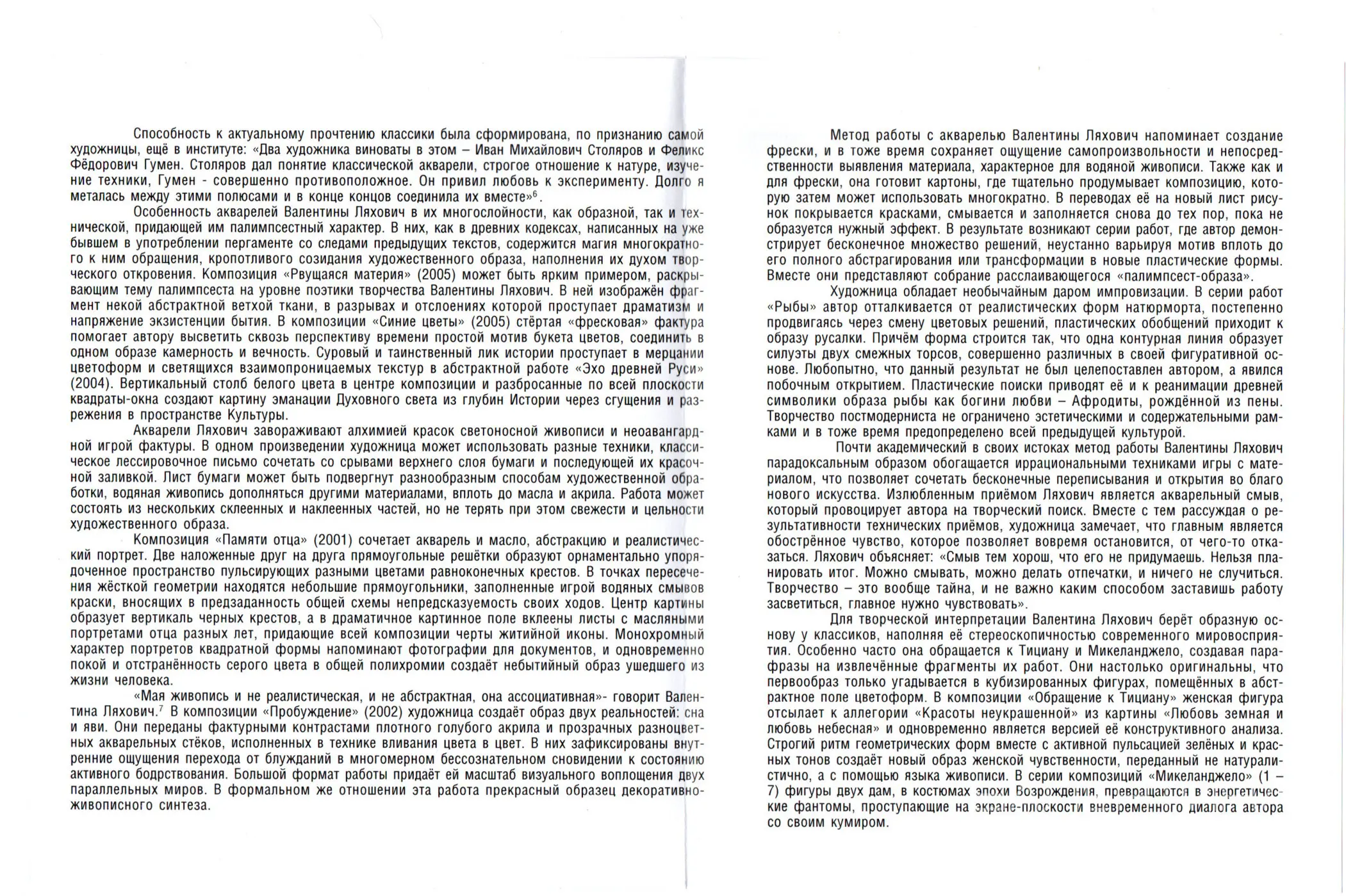 Способность к актуальному прочтению классики была сформирована, по признанию самой художницы, ещё в институте: «Два художника виноваты в этом – Иван Михайлович Столяров и Феликс Фёдорович Гумен. Столяров дал понятие классической акварели, строгое отношение к натуре, изучение техники, Гумен - совершенно противоположное. Он привил любовь к эксперименту. Долго я металась между этими полюсами и в конце концов соединила их вместе»$^6$.

Особенность акварелей Валентины Ляхович в их многослойности, как образной, так и технической, придающей им палимпсестный характер. В них, как в древних кодексах, написанных на уже бывшем в употреблении пергаменте со следами предыдущих текстов, содержится магия многократного к ним обращения, кропотливого созидания художественного образа, наполнения их духом творческого откровения. Композиция «Рвущаяся материя» (2005) может быть ярким примером, раскрывающим тему палимпсеста на уровне поэтики творчества Валентины Ляхович. В ней изображён фрагмент некой абстрактной ветхой ткани, в разрывах и отслоениях которой проступает драматизм и напряжение экзистенции бытия. В композиции «Синие цветы» (2005) стёртая «фресковая» фактура помогает автору высветить сквозь перспективу времени простой мотив букета цветов, соединить в одном образе камерность и вечность. Суровый и таинственный лик истории проступает в мерцании цветоформ и светящихся взаимопроницаемых текстур в абстрактной работе «Эхо древней Руси» (2004). Вертикальный столб белого цвета в центре композиции и разбросанные по всей плоскости квадраты-окна создают картину эманации Духовного света из глубин Истории через сгущения и разрежения в пространстве Культуры.

Акварели Ляхович завораживают алхимией красок светоносной живописи и неоавангардной игрой фактуры. В одном произведении художница может использовать разные техники, классическое лессировочное письмо сочетать со срывами верхнего слоя бумаги и последующей их красочной заливкой. Лист бумаги может быть подвергнут разнообразным способам художественной обработки, водяная живопись дополняться другими материалами, вплоть до масла и акрила. Работа может состоять из нескольких склеенных и наклеенных частей, но не терять при этом свежести и цельности художественного образа.

Композиция «Памяти отца» (2001) сочетает акварель и масло, абстракцию и реалистический портрет. Две наложенные друг на друга прямоугольные решётки образуют орнаментально упорядоченное пространство пульсирующих разными цветами равноконечных крестов. В точках пересечения жёсткой геометрии находятся небольшие прямоугольники, заполненные игрой водяных смывов краски, вносящих в предзаданность общей схемы непредсказуемость своих ходов. Центр картины образует вертикаль черных крестов, а в драматичное картинное поле вклеены листы с масляными портретами отца разных лет, придающие всей композиции черты житийной иконы. Монохромный характер портретов квадратной формы напоминают фотографии для документов, и одновременно покой и отстранённость серого цвета в общей полихромии создаёт небытийный образ ушедшего из жизни человека.

«Мая живопись и не реалистическая, и не абстрактная, она ассоциативная»- говорит Валентина Ляхович.$^7$ В композиции «Пробуждение» (2002) художница создаёт образ двух реальностей: сна и яви. Они переданы фактурными контрастами плотного голубого акрила и прозрачных разноцветных акварельных стёков, исполненных в технике вливания цвета в цвет. В них зафиксированы внутренние ощущения перехода от блужданий в многомерном бессознательном сновидении к состоянию активного бодрствования. Большой формат работы придаёт ей масштаб визуального воплощения двух параллельных миров. В формальном же отношении эта работа прекрасный образец декоративно-живописного синтеза.

Метод работы с акварелью Валентины Ляхович напоминает создание фрески, и в тоже время сохраняет ощущение самопроизвольности и непосредственности выявления материала, характерное для водяной живописи. Также как и для фрески, она готовит картоны, где тщательно продумывает композицию, которую затем может использовать многократно. В переводах её на новый лист рисунок покрывается красками, смывается и заполняется снова до тех пор, пока не образуется нужный эффект. В результате возникают серии работ, где автор демонстрирует бесконечное множество решений, неустанно варьируя мотив вплоть до его полного абстрагирования или трансформации в новые пластические формы. Вместе они представляют собрание расслаивающегося «палимпсест-образа».

Художница обладает необычайным даром импровизации. В серии работ «Рыбы» автор отталкивается от реалистических форм натюрморта, постепенно продвигаясь через смену цветовых решений, пластических обобщений приходит к образу русалки. Причём форма строится так, что одна контурная линия образует силуэты двух смежных торсов, совершенно различных в своей фигуративной основе. Любопытно, что данный результат не был целепоставлен автором, а явился побочным открытием. Пластические поиски приводят её и к реанимации древней символики образа рыбы как богини любви – Афродиты, рождённой из пены. Творчество постмодерниста не ограничено эстетическими и содержательными рамками и в тоже время предопределено всей предыдущей культурой.

Почти академический в своих истоках метод работы Валентины Ляхович парадоксальным образом обогащается иррациональными техниками игры с материалом, что позволяет сочетать бесконечные переписывания и открытия во благо нового искусства. Излюбленным приёмом Ляхович является акварельный смыв, который провоцирует автора на творческий поиск. Вместе с тем рассуждая о результативности технических приёмов, художница замечает, что главным является обострённое чувство, которое позволяет вовремя остановится, от чего-то отказаться. Ляхович объясняет: «Смыв тем хорош, что его не придумаешь. Нельзя планировать итог. Можно смывать, можно делать отпечатки, и ничего не случиться. Творчество – это вообще тайна, и не важно каким способом заставишь работу засветиться, главное нужно чувствовать».

Для творческой интерпретации Валентина Ляхович берёт образную основу у классиков, наполняя её стереоскопичностью современного мировосприятия. Особенно часто она обращается к Тициану и Микеланджело, создавая парафразы на извлечённые фрагменты их работ. Они настолько оригинальны, что первообраз только угадывается в кубизированных фигурах, помещённых в абстрактное поле цветоформ. В композиции «Обращение к Тициану» женская фигура отсылает к аллегории «Красоты неукрашенной» из картины «Любовь земная и любовь небесная» и одновременно является версией её конструктивного анализа. Строгий ритм геометрических форм вместе с активной пульсацией зелёных и красных тонов создаёт новый образ женской чувственности, переданный не натуралистично, а с помощью языка живописи. В серии композиций «Микеланджело» (1 – 7) фигуры двух дам, в костюмах эпохи Возрождения, превращаются в энергетические фантомы, проступающие на экране-плоскости вневременного диалога автора со своим кумиром.